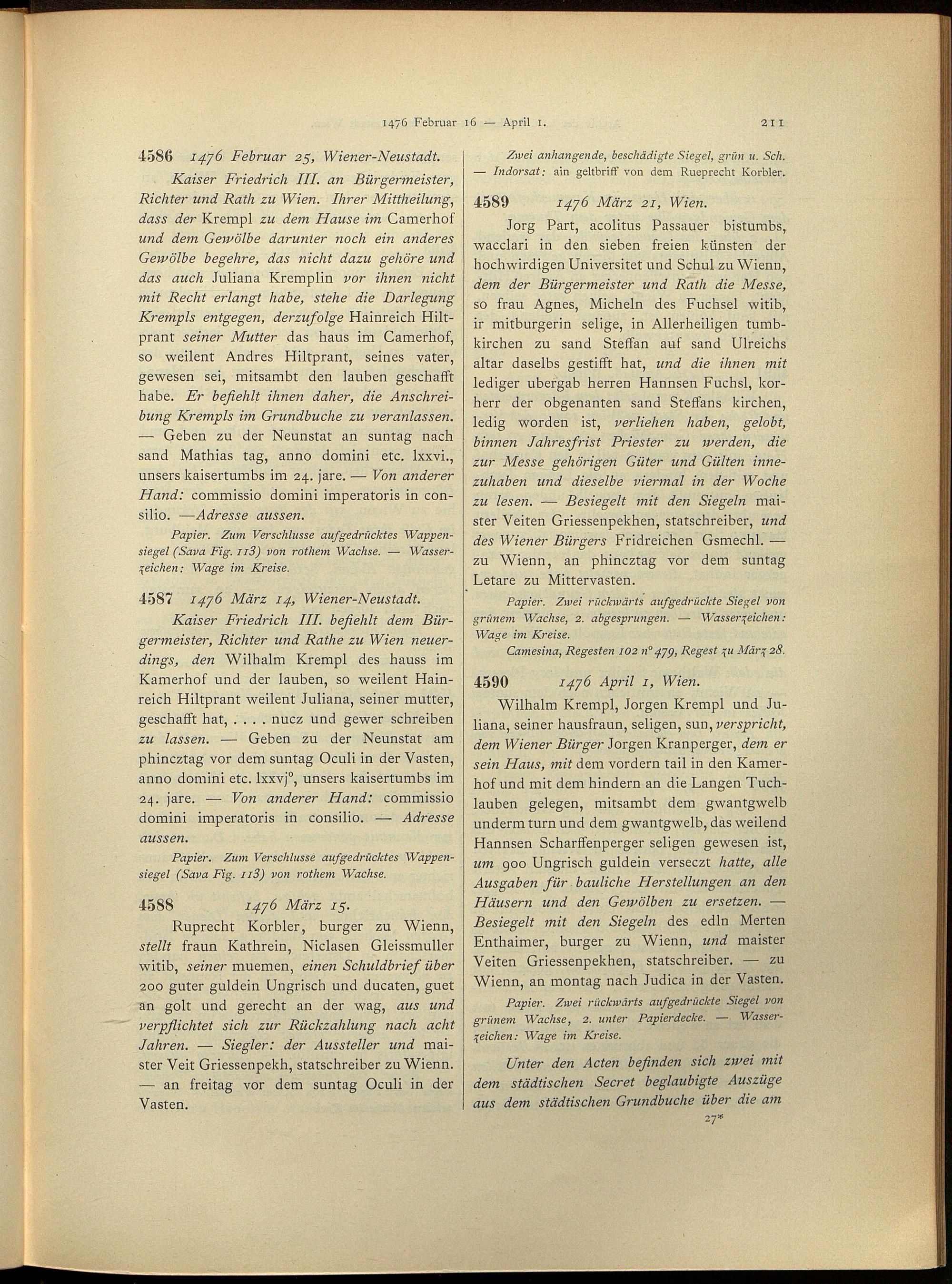 1476 Februar 16 — April 1. 211

4586 1476 Februar 25, Wiener-Neustadt.

Kaiser Friedrich III. an Bürgermeister, Richter und Rath zu Wien. Ihrer Mittheilung, dass der Krempl zu dem Hause im Camerhof und dem Gewölbe darunter noch ein anderes Gewölbe begehre, das nicht dazu gehöre und das auch Juliana Kremplin vor ihnen nicht mit Recht erlangt habe, stehe die Darlegung Krempls entgegen, derzufolge Hainreich Hiltprant seiner Mutter das haus im Camerhof, so weilent Andres Hiltprant, seines vater, gewesen sei, mitsambt den lauben geschafft habe. Er befiehlt ihnen daher, die Anschreibung Krempls im Grundbuche zu veranlassen. — Geben zu der Neunstat an suntag nach sand Mathias tag, anno domini etc. lxxvi., unsers kaisertumbs im 24. jare. — Von anderer Hand: commissio domini imperatoris in consilio. —Adresse aussen.

Papier. Zum Verschlusse aufgedrücktes Wappensiegel (Sava Fig. 113) von rothem Wachse. — Wasserzeichen: Wage im Kreise.

4587 1476 März 14, Wiener-Neustadt.

Kaiser Friedrich III. befiehlt dem Bürgermeister, Richter und Rathe zu Wien neuerdings, den Wilhalm Krempl des hauss im Kamerhof und der lauben, so weilent Hainreich Hiltprant weilent Juliana, seiner mutter, geschafft hat, . . . . nucz und gewer schreiben zu lassen. — Geben zu der Neunstat am phincztag vor dem suntag Oculi in der Vasten, anno domini etc. lxxvj°, unsers kaisertumbs im 24. jare. — Von anderer Hand: commissio domini imperatoris in consilio. — Adresse aussen.

Papier. Zum Verschlusse aufgedrücktes Wappensiegel (Sava Fig. 113) von rothem Wachse.

4588 1476 März 15.

Ruprecht Korbler, burger zu Wienn, stellt fraun Kathrein, Niclasen Gleissmuller witib, seiner muemen, einen Schuldbrief über 200 guter guldein Ungrisch und ducaten, guet an golt und gerecht an der wag, aus und verpflichtet sich zur Rückzahlung nach acht Jahren. — Siegler: der Aussteller und maister Veit Griessenpekh, statschreiber zu Wienn. — an freitag vor dem suntag Oculi in der Vasten.

Zwei anhangende, beschädigte Siegel, grün u. Sch. — Indorsat: ain geltbriff von dem Rueprecht Korbler.

4589 1476 März 21, Wien.

Jorg Part, acolitus Passauer bistumbs, wacclari in den sieben freien künsten der hochwirdigen Universitet und Schul zu Wienn, dem der Bürgermeister und Rath die Messe, so frau Agnes, Micheln des Fuchsel witib, ir mitburgerin selige, in Allerheiligen tumbkirchen zu sand Steffan auf sand Ulreichs altar daselbs gestifft hat, und die ihnen mit lediger ubergab herren Hannsen Fuchsl, korherr der obgenanten sand Steffans kirchen, ledig worden ist, verliehen haben, gelobt, binnen Jahresfrist Priester zu werden, die zur Messe gehörigen Güter und Gülten innezuhaben und dieselbe viermal in der Woche zu lesen. — Besiegelt mit den Siegeln maister Veiten Griessenpekhen, statschreiber, und des Wiener Bürgers Fridreichen Gsmechl. — zu Wienn, an phincztag vor dem suntag Letare zu Mittervasten.

Papier. Zwei rückwärts aufgedrückte Siegel von grünem Wachse, 2. abgesprungen. — Wasserzeichen: Wage im Kreise.

Camesina, Regesten 102 n° 479, Regest zu März 28.

4590 1476 April 1, Wien.

Wilhalm Krempl, Jorgen Krempl und Juliana, seiner hausfraun, seligen, sun, verspricht, dem Wiener Bürger Jorgen Kranperger, dem er sein Haus, mit dem vordern tail in den Kamerhof und mit dem hindern an die Langen Tuchlauben gelegen, mitsambt dem gwantgwelb underm turn und dem gwantgwelb, das weilend Hannsen Scharffenperger seligen gewesen ist, um 900 Ungrisch guldein verseczt hatte, alle Ausgaben für bauliche Herstellungen an den Häusern und den Gewölben zu ersetzen. — Besiegelt mit den Siegeln des edln Merten Enthaimer, burger zu Wienn, und maister Veiten Griessenpekhen, statschreiber. — zu Wienn, an montag nach Judica in der Vasten.

Papier. Zwei rückwärts aufgedrückte Siegel von grünem Wachse, 2. unter Papierdecke. — Wasserzeichen: Wage im Kreise.

Unter den Acten befinden sich zwei mit dem städtischen Secret beglaubigte Auszüge aus dem städtischen Grundbuche über die am

27*